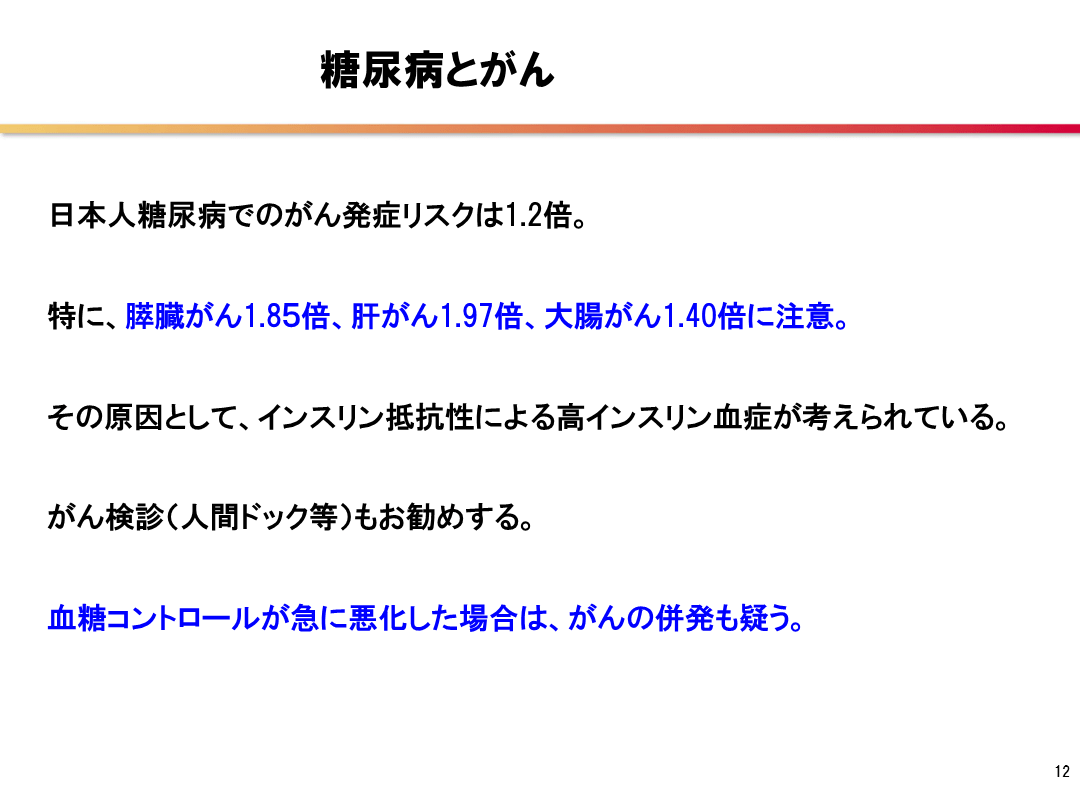 糖尿病とがん

日本人糖尿病でのがん発症リスクは1.2倍。

特に、膵臓がん1.85倍、肝がん1.97倍、大腸がん1.40倍に注意。

その原因として、インスリン抵抗性による高インスリン血症が考えられている。

がん検診（人間ドック等）もお勧めする。

血糖コントロールが急に悪化した場合は、がんの併発も疑う。

12